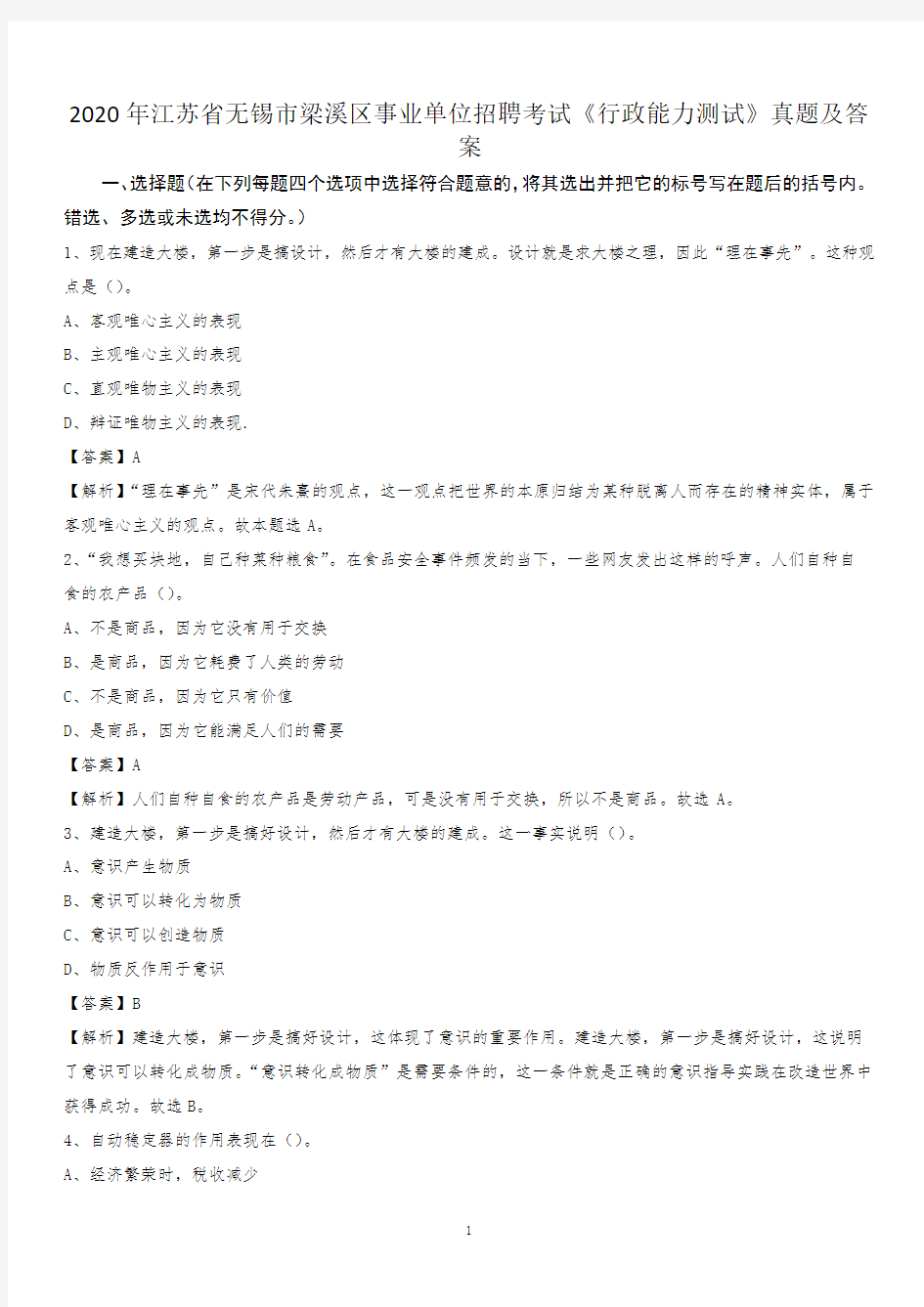 2020年江苏省无锡市梁溪区事业单位招聘考试《行政能力测试》真题及答案

一、选择题(在下列每题四个选项中选择符合题意的，将其选出并把它的标号写在题后的括号内。错选、多选或未选均不得分。)

1、现在建造大楼，第一步是搞设计，然后才有大楼的建成。设计就是求大楼之理，因此“理在事先”。这种观点是（）。

A、客观唯心主义的表现

B、主观唯心主义的表现

C、直观唯物主义的表现

D、辩证唯物主义的表现.

【答案】A

【解析】“理在事先”是宋代朱熹的观点，这一观点把世界的本原归结为某种脱离人而存在的精神实体，属于客观唯心主义的观点。故本题选A。

2、“我想买块地，自己种菜种粮食”。在食品安全事件频发的当下，一些网友发出这样的呼声。人们自种自食的农产品（）。

A、不是商品，因为它没有用于交换

B、是商品，因为它耗费了人类的劳动

C、不是商品，因为它只有价值

D、是商品，因为它能满足人们的需要

【答案】A

【解析】人们自种自食的农产品是劳动产品，可是没有用于交换，所以不是商品。故选A。

3、建造大楼，第一步是搞好设计，然后才有大楼的建成。这一事实说明（）。

A、意识产生物质

B、意识可以转化为物质

C、意识可以创造物质

D、物质反作用于意识

【答案】B

【解析】建造大楼，第一步是搞好设计，这体现了意识的重要作用。建造大楼，第一步是搞好设计，这说明了意识可以转化成物质。“意识转化成物质”是需要条件的，这一条件就是正确的意识指导实践在改造世界中获得成功。故选B。

4、自动稳定器的作用表现在（）。

A、经济繁荣时，税收减少

1